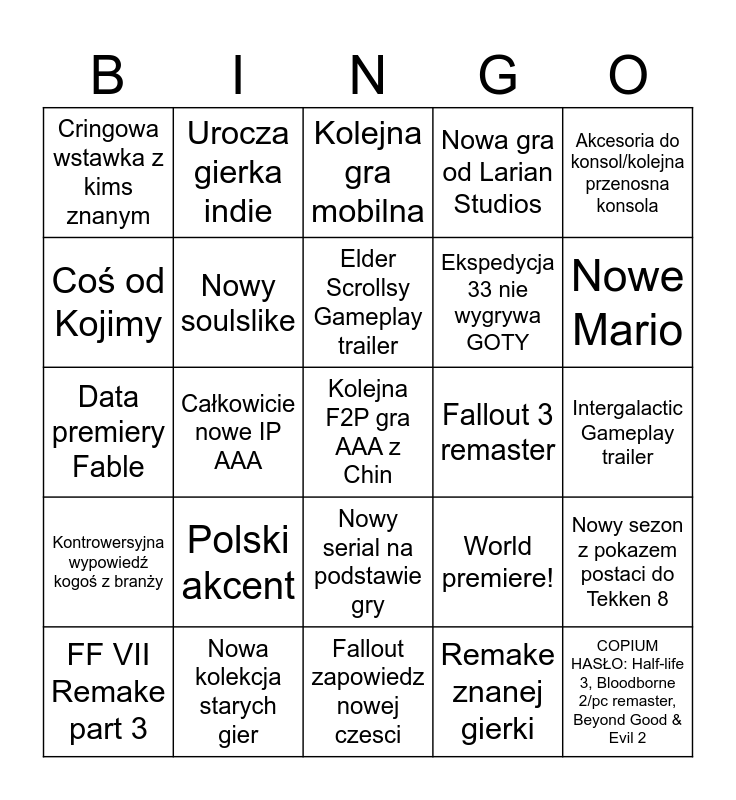 | B | I | N | G | O |
|---|---|---|---|---|
| Cringowa wstawka z kims znanym | Urocza gierka indie | Kolejna gra mobilna | Nowa gra od Larian Studios | Akcesoria do konsol/kolejna przenosna konsola |
| Coś od Kojimy | Nowy soulslike | Elder Scrollsy Gameplay trailer | Ekspedycja 33 nie wygrywa GOTY | Nowe Mario |
| Data premiery Fable | Całkowicie nowe IP AAA | Kolejna F2P gra AAA z Chin | Fallout 3 remaster | Intergalactic Gameplay trailer |
| Kontrowersyjna wypowiedź kogoś z branży | Polski akcent | Nowy serial na podstawie gry | World premiere! | Nowy sezon z pokazem postaci do Tekken 8 |
| FF VII Remake part 3 | Nowa kolekcja starych gier | Fallout zapowiedz nowej czesci | Remake znanej gierki | COPIUM HASŁO: Half-life 3, Bloodborne 2/pc remaster, Beyond Good & Evil 2 |